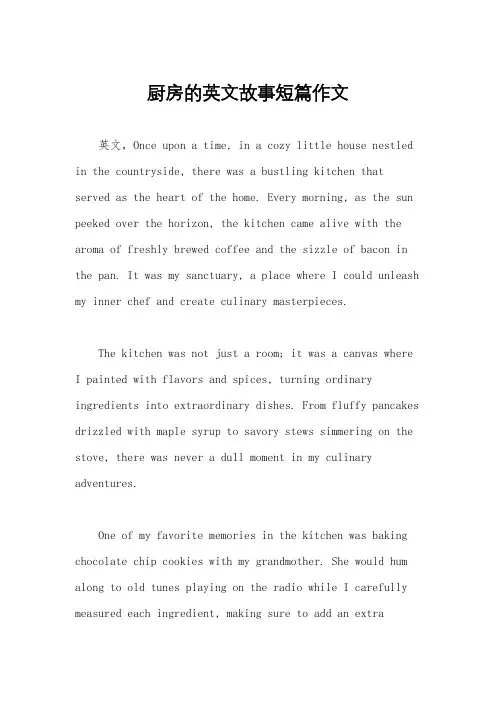 厨房的英文故事短篇作文

英文，Once upon a time, in a cozy little house nestled in the countryside, there was a bustling kitchen that served as the heart of the home. Every morning, as the sun peeked over the horizon, the kitchen came alive with the aroma of freshly brewed coffee and the sizzle of bacon in the pan. It was my sanctuary, a place where I could unleash my inner chef and create culinary masterpieces.

The kitchen was not just a room; it was a canvas where I painted with flavors and spices, turning ordinary ingredients into extraordinary dishes. From fluffy pancakes drizzled with maple syrup to savory stews simmering on the stove, there was never a dull moment in my culinary adventures.

One of my favorite memories in the kitchen was baking chocolate chip cookies with my grandmother. She would hum along to old tunes playing on the radio while I carefully measured each ingredient, making sure to add an extra